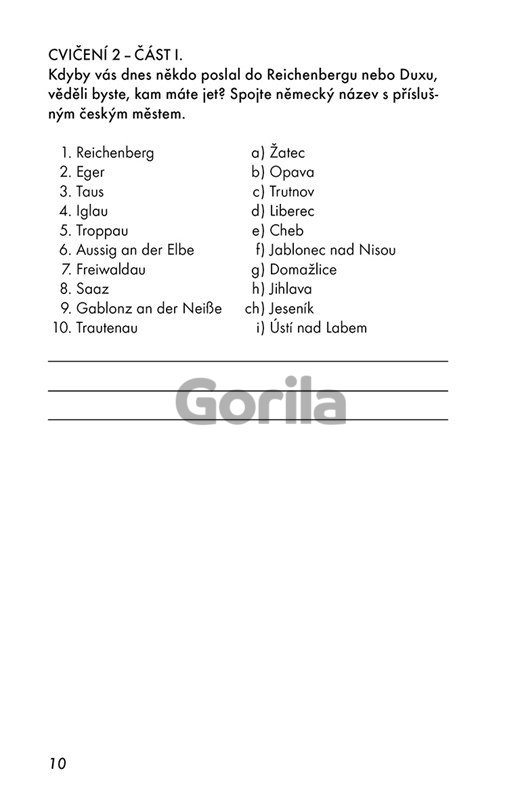 CVIČENÍ 2 – ČÁST I.
Kdyby vás dnes někdo poslal do Reichenbergu nebo Duxu, věděli byste, kam máte jet? Spojte německý název s příslušným českým městem.

1. Reichenberg
2. Eger
3. Taus
4. Iglau
5. Troppau
6. Aussig an der Elbe
7. Freiwaldau
8. Saaz
9. Gablonz an der Neiße
10. Trautenau

a) Žatec
b) Opava
c) Trutnov
d) Liberec
e) Cheb
f) Jablonec nad Nisou
g) Domažlice
h) Jihlava
ch) Jeseník
i) Ústí nad Labem

Gorila

10